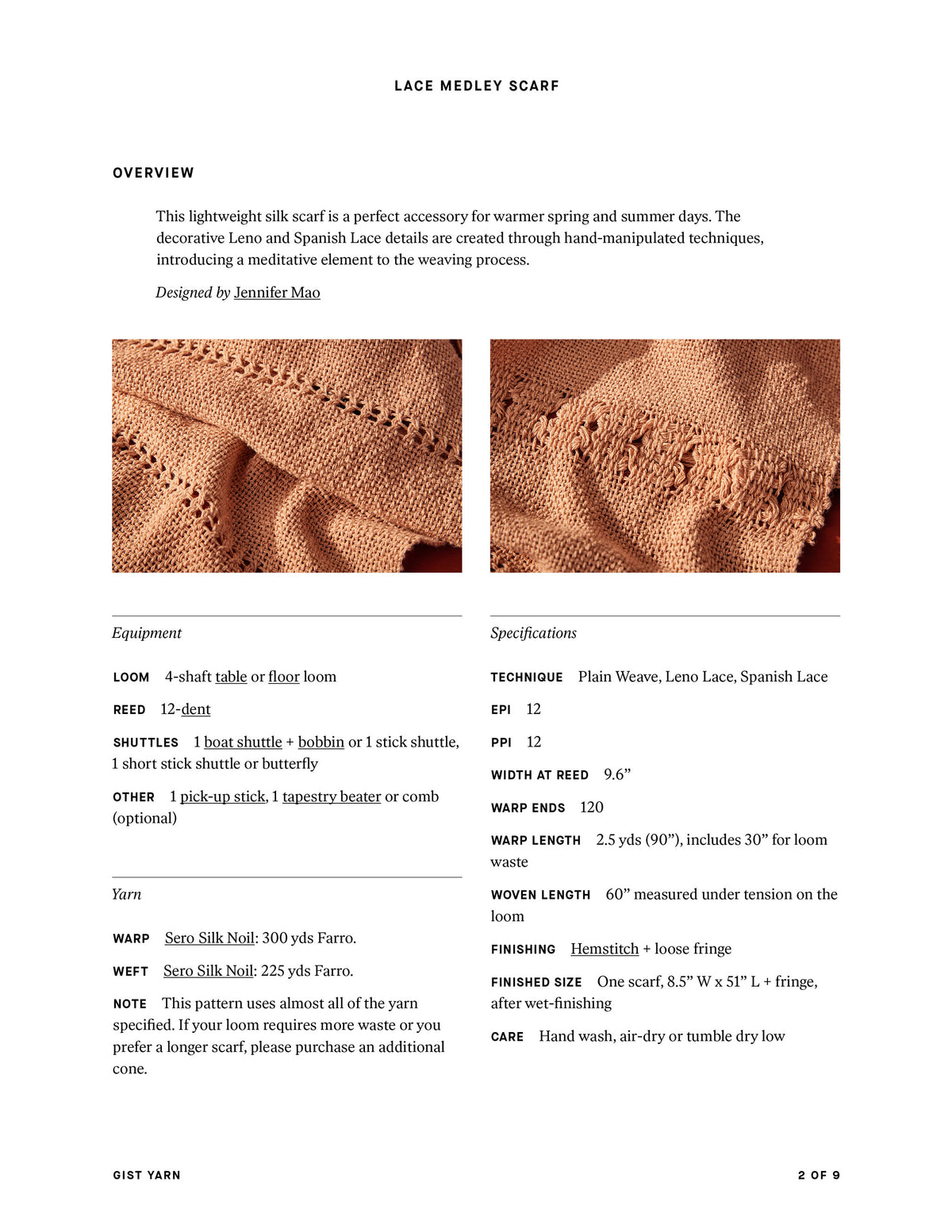 LACE MEDLEY SCARF

OVERVIEW

This lightweight silk scarf is a perfect accessory for warmer spring and summer days. The decorative Leno and Spanish Lace details are created through hand-manipulated techniques, introducing a meditative element to the weaving process.

Designed by Jennifer Mao

Equipment

LOOM 4-shaft table or floor loom

REED 12-dent

SHUTTLES 1 boat shuttle + bobbin or 1 stick shuttle, 1 short stick shuttle or butterfly

OTHER 1 pick-up stick, 1 tapestry beater or comb (optional)

Yarn

WARP Sero Silk Noil: 300 yds Farro.

WEFT Sero Silk Noil: 225 yds Farro.

NOTE This pattern uses almost all of the yarn specified. If your loom requires more waste or you prefer a longer scarf, please purchase an additional cone.

Specifications

TECHNIQUE Plain Weave, Leno Lace, Spanish Lace

EPI 12

PPI 12

WIDTH AT REED 9.6”

WARP ENDS 120

WARP LENGTH 2.5 yds (90”), includes 30” for loom waste

WOVEN LENGTH 60” measured under tension on the loom

FINISHING Hemstitch + loose fringe

FINISHED SIZE One scarf, 8.5” W x 51” L + fringe, after wet-finishing

CARE Hand wash, air-dry or tumble dry low

GIST YARN

2 OF 9